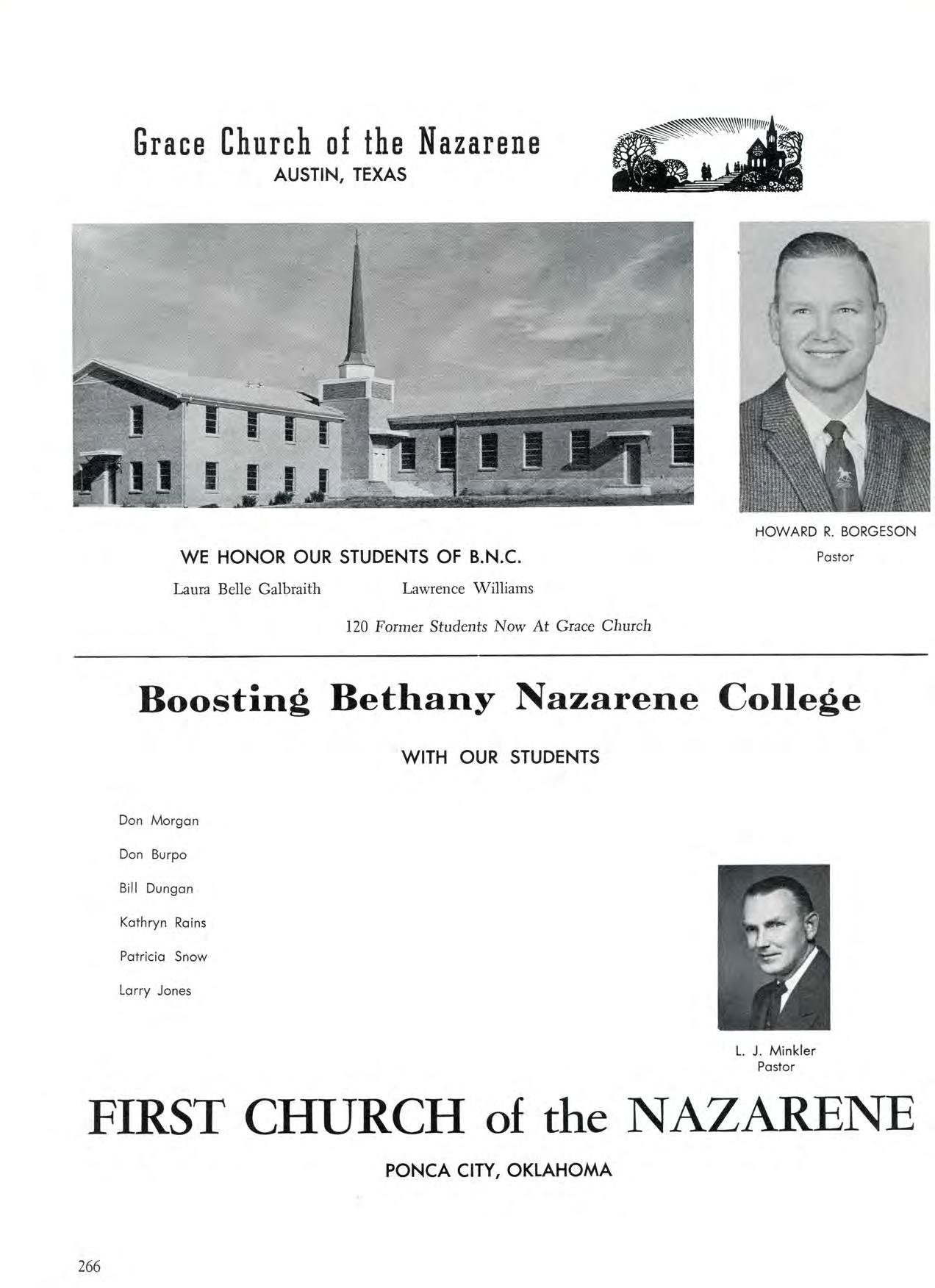 Grace Church of the Nazarene
AUSTIN, TEXAS

HOWARD R. BORGESON
Pastor

WE HONOR OUR STUDENTS OF B.N.C.

Laura Belle Galbraith    Lawrence Williams

120 Former Students Now At Grace Church

Boosting Bethany Nazarene College

WITH OUR STUDENTS

Don Morgan

Don Burpo

Bill Dungan

Kathryn Rains

Patricia Snow

Larry Jones

L. J. Minkler
Pastor

FIRST CHURCH of the NAZARENE

PONCA CITY, OKLAHOMA

266